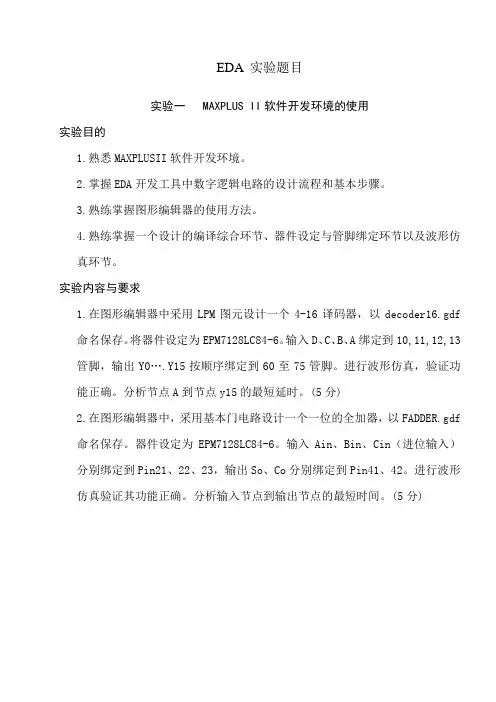 EDA 实验题目

实验一　MAXPLUS II 软件开发环境的使用

实验目的

1.熟悉 MAXPLUSII 软件开发环境。

2.掌握 EDA 开发工具中数字逻辑电路的设计流程和基本步骤。

3.熟练掌握图形编辑器的使用方法。

4.熟练掌握一个设计的编译综合环节、器件设定与管脚绑定环节以及波形仿真环节。

实验内容与要求

1.在图形编辑器中采用 LPM 图元设计一个 4-16 译码器，以 decoder16.gdf 命名保存。将器件设定为 EPM7128LC84-6。输入 D、C、B、A 绑定到 10,11,12,13 管脚，输出 Y0….Y15 按顺序绑定到 60 至 75 管脚。进行波形仿真，验证功能正确。分析节点 A 到节点 y15 的最短延时。(5 分)

2.在图形编辑器中，采用基本门电路设计一个一位的全加器，以 FADDER.gdf 命名保存。器件设定为 EPM7128LC84-6。输入 Ain、Bin、Cin（进位输入）分别绑定到 Pin21、22、23，输出 So、Co 分别绑定到 Pin41、42。进行波形仿真验证其功能正确。分析输入节点到输出节点的最短时间。(5 分)